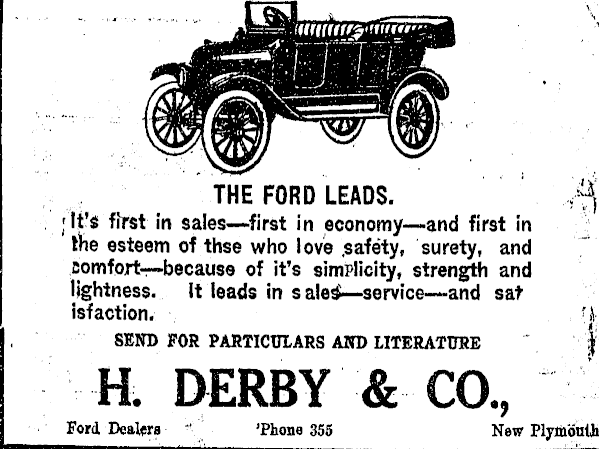 THE FORD LEADS.

It's first in sales—first in economy—and first in the esteem of thse who love safety, surety, and comfort—because of it's simplicity, strength and lightness. It leads in sales—service—and satisfaction.

SEND FOR PARTICULARS AND LITERATURE

H. DERBY & CO.,

Ford Dealers 'Phone 355 New Plymouth